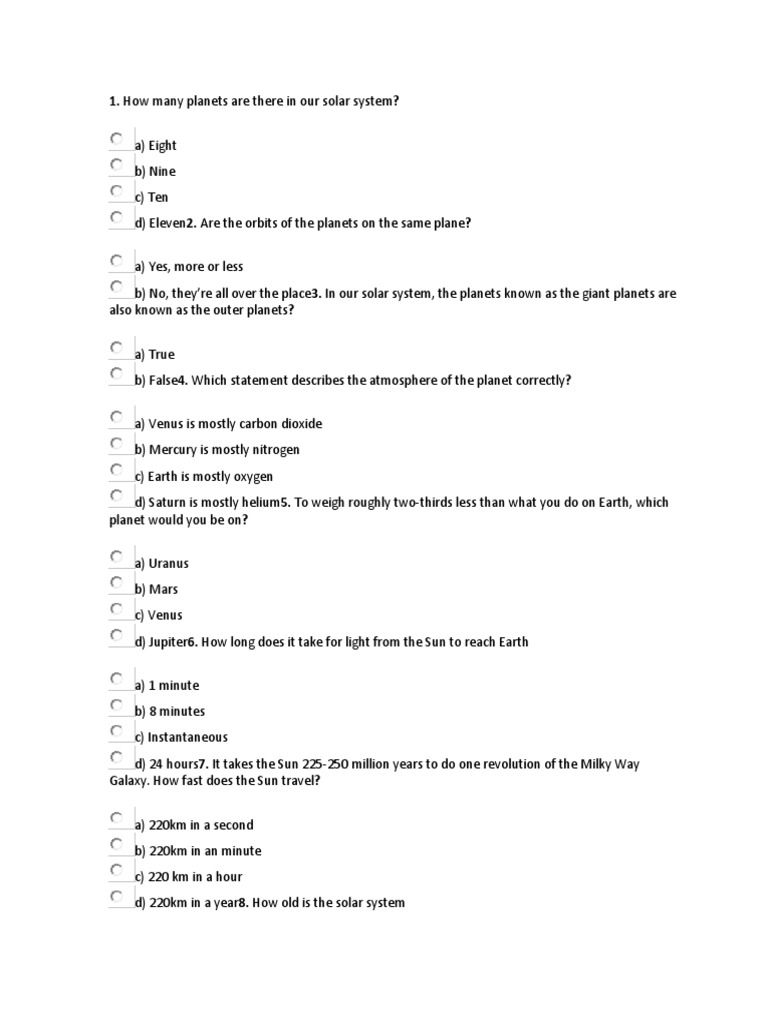 1. How many planets are there in our solar system?

a) Eight
b) Nine
c) Ten
d) Eleven2. Are the orbits of the planets on the same plane?

a) Yes, more or less
b) No, they're all over the place3. In our solar system, the planets known as the giant planets are also known as the outer planets?

a) True
b) False4. Which statement describes the atmosphere of the planet correctly?

a) Venus is mostly carbon dioxide
b) Mercury is mostly nitrogen
c) Earth is mostly oxygen
d) Saturn is mostly helium5. To weigh roughly two-thirds less than what you do on Earth, which planet would you be on?

a) Uranus
b) Mars
c) Venus
d) Jupiter6. How long does it take for light from the Sun to reach Earth

a) 1 minute
b) 8 minutes
c) Instantaneous
d) 24 hours7. It takes the Sun 225-250 million years to do one revolution of the Milky Way Galaxy. How fast does the Sun travel?

a) 220km in a second
b) 220km in an minute
c) 220 km in a hour
d) 220km in a year8. How old is the solar system